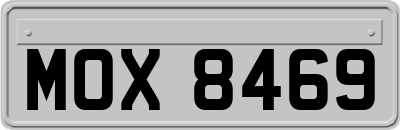 MOX 8469